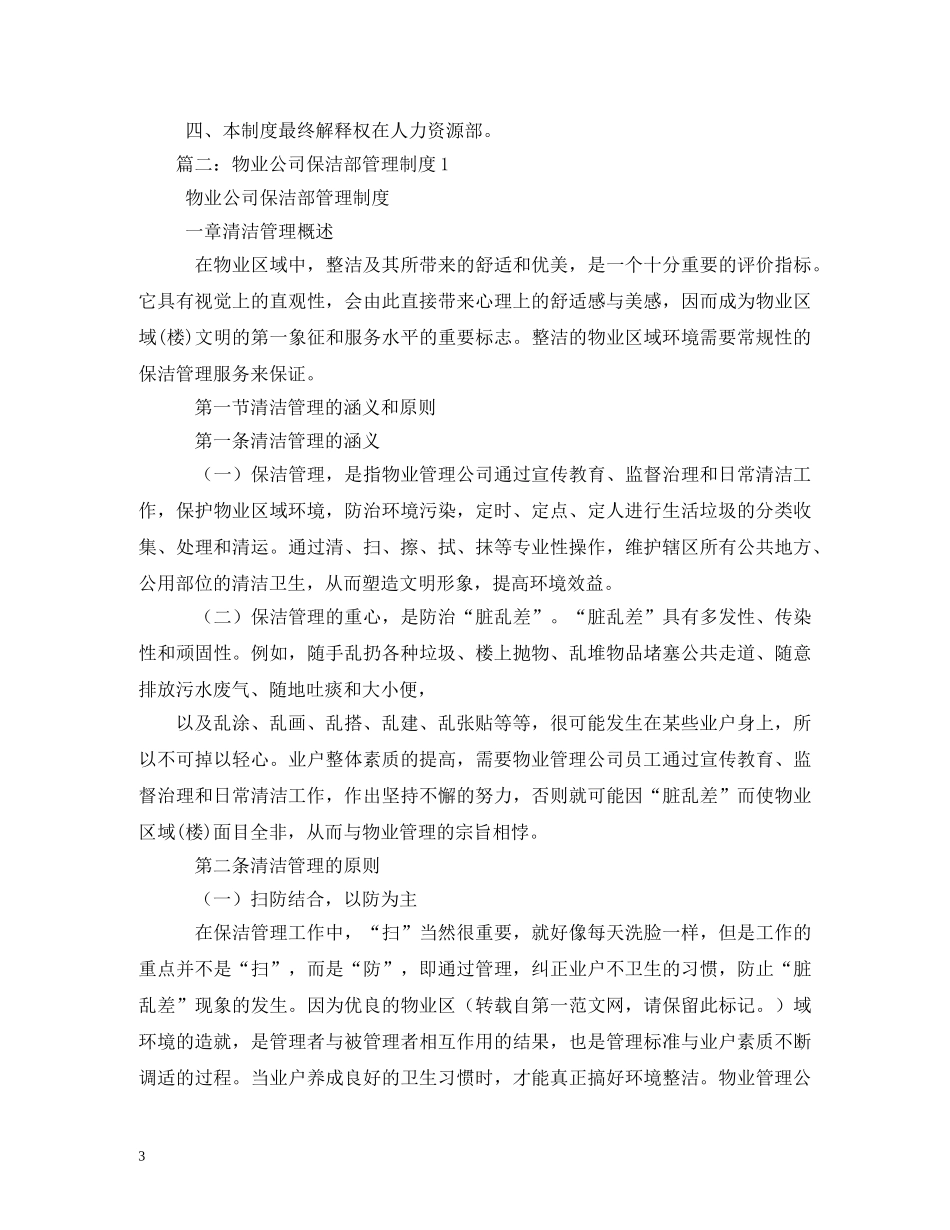 四、本制度最终解释权在人力资源部。

篇二：物业公司保洁部管理制度 1

物业公司保洁部管理制度

一章清洁管理概述

在物业区域中，整洁及其所带来的舒适和优美，是一个十分重要的评价指标。它具有视觉上的直观性，会由此直接带来心理上的舒适感与美感，因而成为物业区域(楼)文明的第一象征和服务水平的重要标志。整洁的物业区域环境需要常规性的保洁管理服务来保证。

第一节清洁管理的涵义和原则

第一条清洁管理的涵义

（一）保洁管理，是指物业管理公司通过宣传教育、监督治理和日常清洁工作，保护物业区域环境，防治环境污染，定时、定点、定人进行生活垃圾的分类收集、处理和清运。通过清、扫、擦、拭、抹等专业性操作，维护辖区所有公共地方、公用部位的清洁卫生，从而塑造文明形象，提高环境效益。

（二）保洁管理的重心，是防治“脏乱差”。“脏乱差”具有多发性、传染性和顽固性。例如，随手乱扔各种垃圾、楼上抛物、乱堆物品堵塞公共走道、随意排放污水废气、随地吐痰和大小便，

以及乱涂、乱画、乱搭、乱建、乱张贴等等，很可能发生在某些业户身上，所以不可掉以轻心。业户整体素质的提高，需要物业管理公司员工通过宣传教育、监督治理和日常清洁工作，作出坚持不懈的努力，否则就可能因“脏乱差”而使物业区域(楼)面目全非，从而与物业管理的宗旨相悖。

第二条清洁管理的原则

（一）扫防结合，以防为主

在保洁管理工作中，“扫”当然很重要，就好像每天洗脸一样，但是工作的重点并不是“扫”，而是“防”，即通过管理，纠正业户不卫生的习惯，防止“脏乱差”现象的发生。因为优良的物业区（转载自第一范文网，请保留此标记。）域环境的造就，是管理者与被管理者相互作用的结果，也是管理标准与业户素质不断调适的过程。当业户养成良好的卫生习惯时，才能真正搞好环境整洁。物业管理公

3